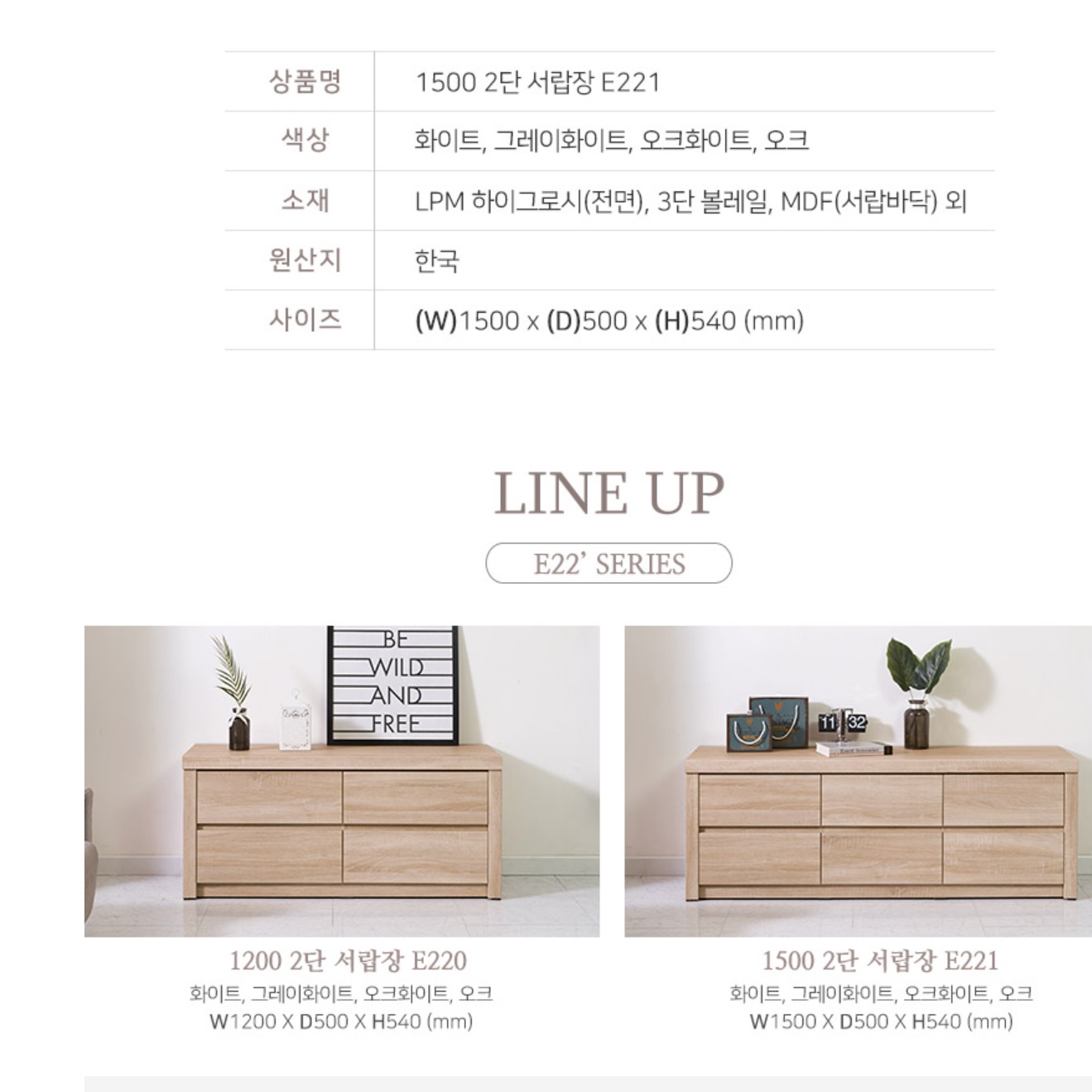 | 상품명 | 1500 2단 서랍장 E221 |
|---|---|
| 색상 | 화이트, 그레이화이트, 오크화이트, 오크 |
| 소재 | LPM 하이그로시(전면), 3단 볼레일, MDF(서랍바닥) 외 |
| 원산지 | 한국 |
| 사이즈 | (W)1500 x (D)500 x (H)540 (mm) |

LINE UP

E22' SERIES

BE WILD AND FREE

11 32

1200 2단 서랍장 E220
화이트, 그레이화이트, 오크화이트, 오크
W1200 X D500 X H540 (mm)

1500 2단 서랍장 E221
화이트, 그레이화이트, 오크화이트, 오크
W1500 X D500 X H540 (mm)